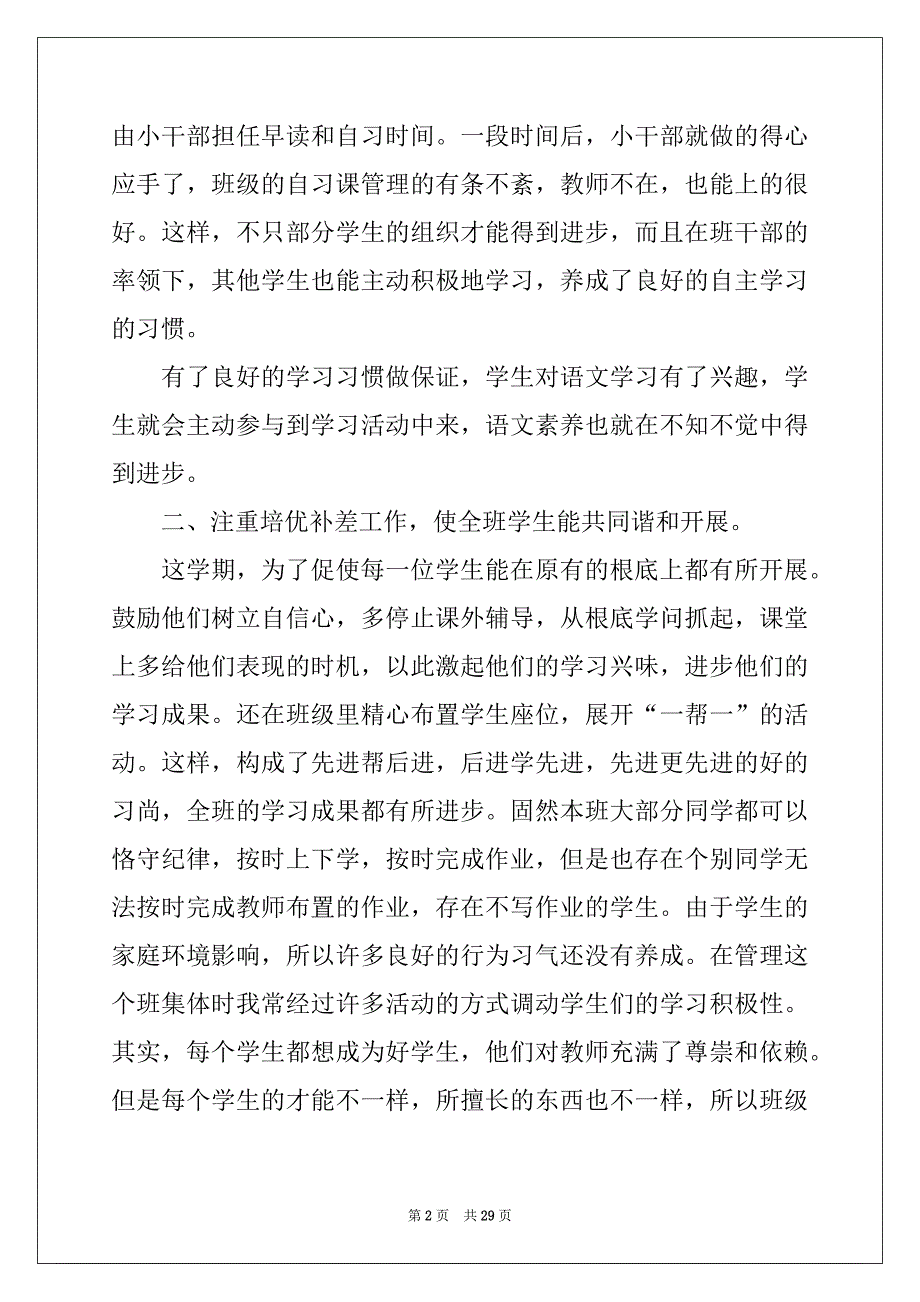 由小干部担任早读和自习时间。一段时间后，小干部就做的得心应手了，班级的自习课管理的有条不紊，教师不在，也能上的很好。这样，不只部分学生的组织才能得到进步，而且在班干部的率领下，其他学生也能主动积极地学习，养成了良好的自主学习的习惯。

有了良好的学习习惯做保证，学生对语文学习有了兴趣，学生就会主动参与到学习活动中来，语文素养也就在不知不觉中得到进步。

二、注重培优补差工作，使全班学生能共同谐和开展。

这学期，为了促使每一位学生能在原有的根底上都有所开展。鼓励他们树立自信心，多停止课外辅导，从根底学问抓起，课堂上多给他们表现的时机，以此激起他们的学习兴味，进步他们的学习成果。还在班级里精心布置学生座位，展开“一帮一”的活动。这样，构成了先进帮后进，后进学先进，先进更先进的好的习尚，全班的学习成果都有所进步。固然本班大部分同学都可以恪守纪律，按时上下学，按时完成作业，但是也存在个别同学无法按时完成教师布置的作业，存在不写作业的学生。由于学生的家庭环境影响，所以许多良好的行为习气还没有养成。在管理这个班集体时我常经过许多活动的方式调动学生们的学习积极性。其实，每个学生都想成为好学生，他们对教师充满了尊崇和依赖。但是每个学生的才能不一样，所擅长的东西也不一样，所以班级

第 2 页　共 29 页